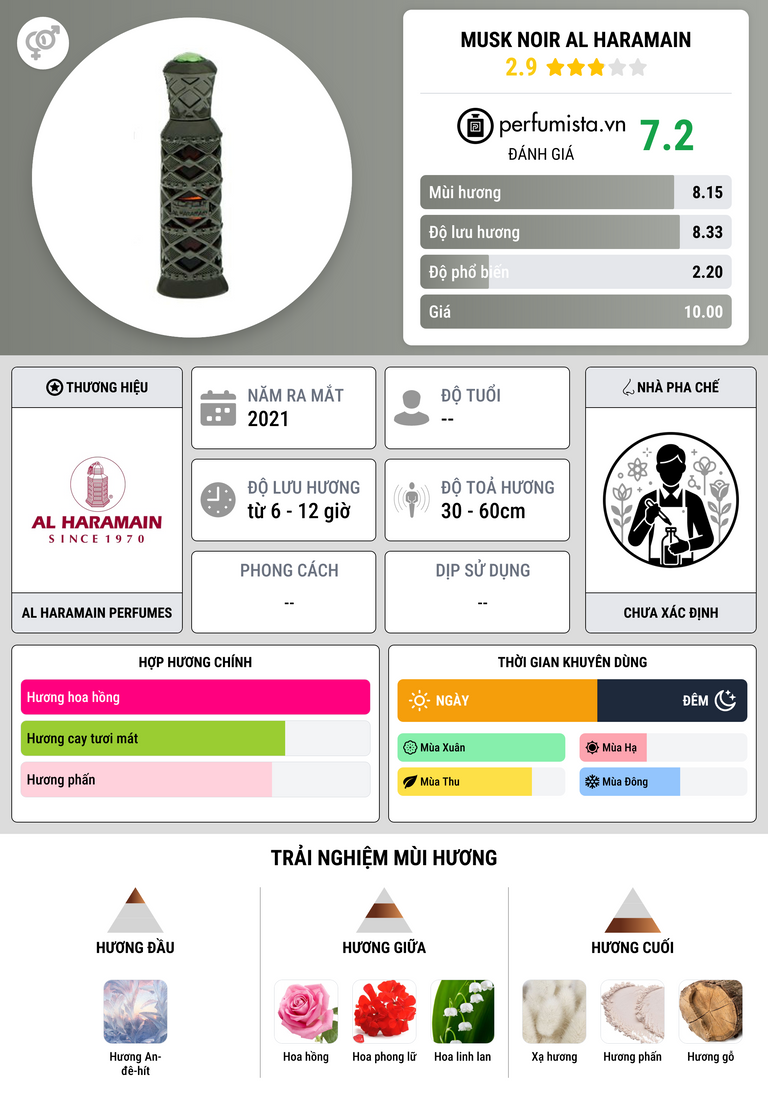 MUSK NOIR AL HARAMAIN
2.9

perfumista.vn
ĐÁNH GIÁ
7.2

Mùi hương 8.15
Độ lưu hương 8.33
Độ phổ biến 2.20
Giá 10.00

THƯƠNG HIỆU

AL HARAMAIN
SINCE 1970

AL HARAMAIN PERFUMES

NĂM RA MẮT
2021

ĐỘ TUỔI
--

ĐỘ LƯU HƯƠNG
từ 6 - 12 giờ

ĐỘ TOẢ HƯƠNG
30 - 60cm

PHONG CÁCH
--

DỊP SỬ DỤNG
--

NHÀ PHA CHẾ

CHƯA XÁC ĐỊNH

HỢP HƯƠNG CHÍNH
Hương hoa hồng
Hương cay tươi mát
Hương phấn

THỜI GIAN KHUYÊN DÙNG
NGÀY
ĐÊM
Mùa Xuân
Mùa Hạ
Mùa Thu
Mùa Đông

TRẢI NGHIỆM MÙI HƯƠNG

HƯƠNG ĐẦU
Hương An-đê-hít

HƯƠNG GIỮA
Hoa hồng
Hoa phong lữ
Hoa linh lan

HƯƠNG CUỐI
Xạ hương
Hương phấn
Hương gỗ